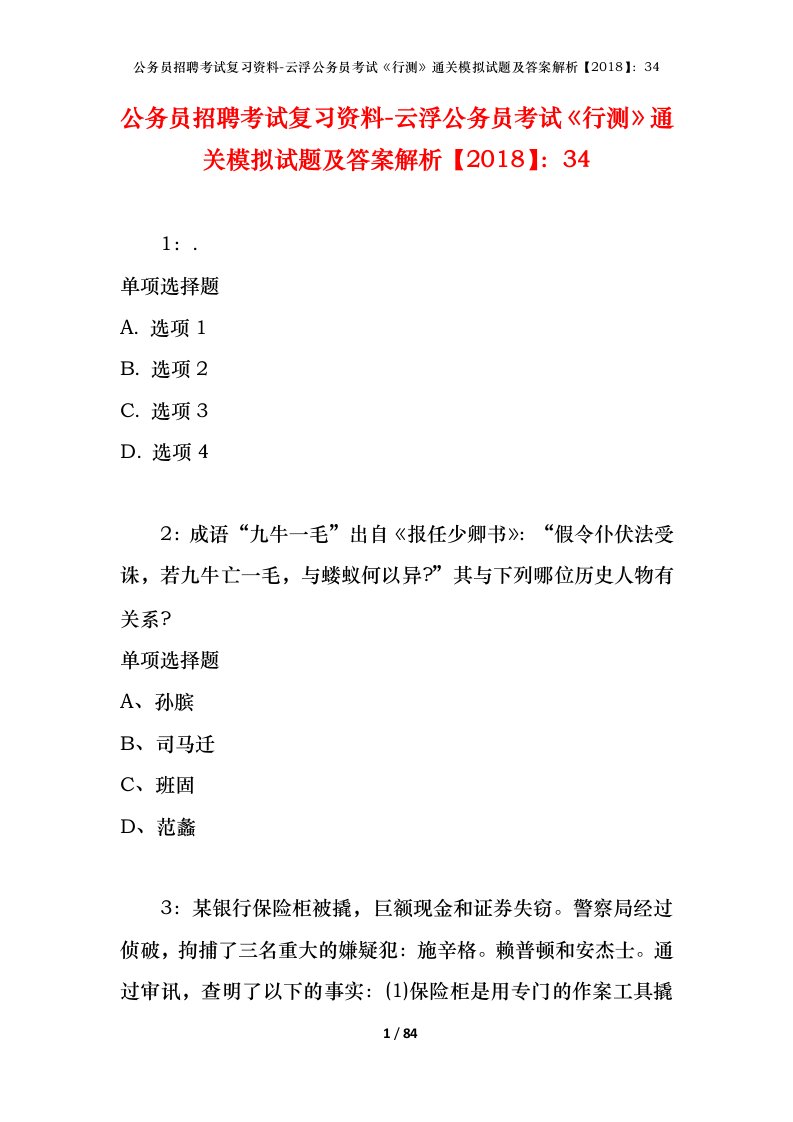 公务员招聘考试复习资料-云浮公务员考试《行测》通关模拟试题及答案解析【2018】：34

公务员招聘考试复习资料-云浮公务员考试《行测》通关模拟试题及答案解析【2018】：34

1：.

单项选择题

A. 选项 1

B. 选项 2

C. 选项 3

D. 选项 4

2：成语“九牛一毛”出自《报任少卿书》：“假令仆伏法受诛，若九牛亡一毛，与蝼蚁何以异?”其与下列哪位历史人物有关系?

单项选择题

A、孙膑

B、司马迁

C、班固

D、范蠡

3：某银行保险柜被撬，巨额现金和证券失窃。警察局经过侦破，拘捕了三名重大的嫌疑犯：施辛格。赖普顿和安杰士。通过审讯，查明了以下的事实：⑴保险柜是用专门的作案工具撬

1 / 84